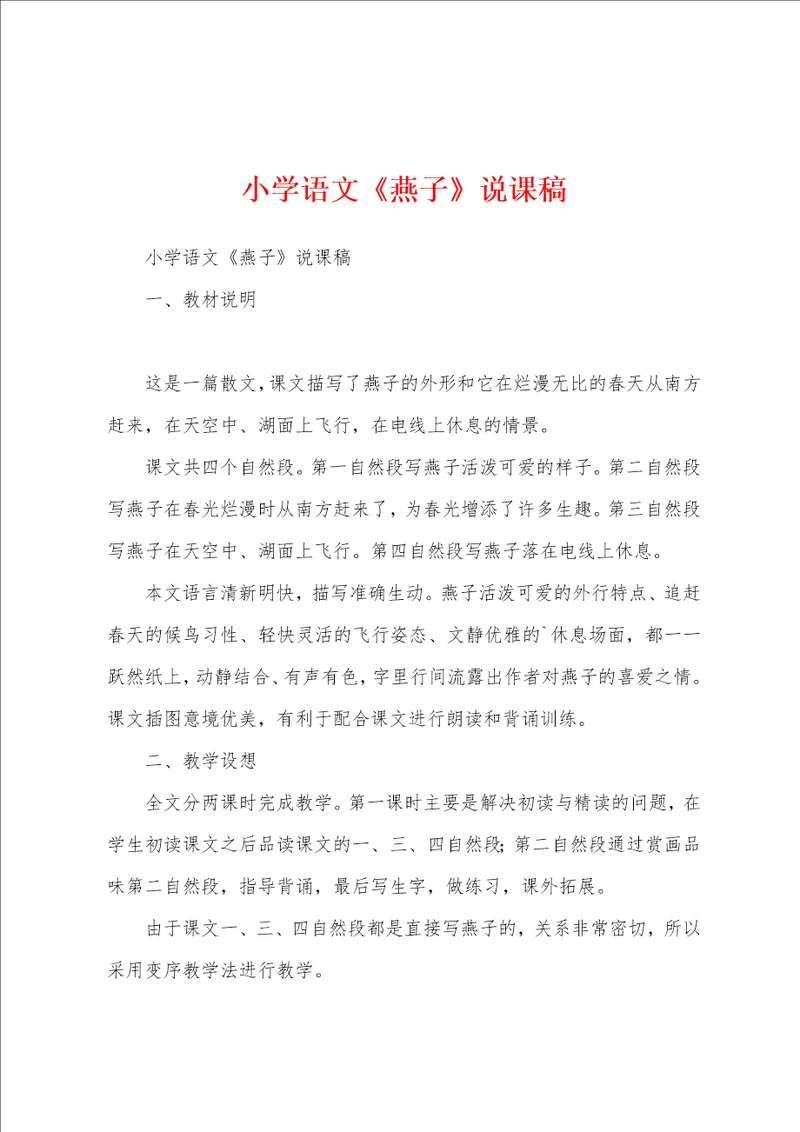 小学语文《燕子》说课稿

小学语文《燕子》说课稿

一、教材说明

这是一篇散文，课文描写了燕子的外形和它在烂漫无比的春天从南方赶来，在天空中、湖面上飞行，在电线上休息的情景。

课文共四个自然段。第一自然段写燕子活泼可爱的样子。第二自然段写燕子在春光烂漫时从南方赶来了，为春光增添了许多生趣。第三自然段写燕子在天空中、湖面上飞行。第四自然段写燕子落在电线上休息。

本文语言清新明快，描写准确生动。燕子活泼可爱的外行特点、追赶春天的候鸟习性、轻快灵活的飞行姿态、文静优雅的`休息场面，都一一跃然纸上，动静结合、有声有色，字里行间流露出作者对燕子的喜爱之情。课文插图意境优美，有利于配合课文进行朗读和背诵训练。

二、教学设想

全文分两课时完成教学。第一课时主要是解决初读与精读的问题，在学生初读课文之后品读课文的一、三、四自然段；第二自然段通过赏画品味第二自然段，指导背诵，最后写生字，做练习，课外拓展。

由于课文一、三、四自然段都是直接写燕子的，关系非常密切，所以采用变序教学法进行教学。